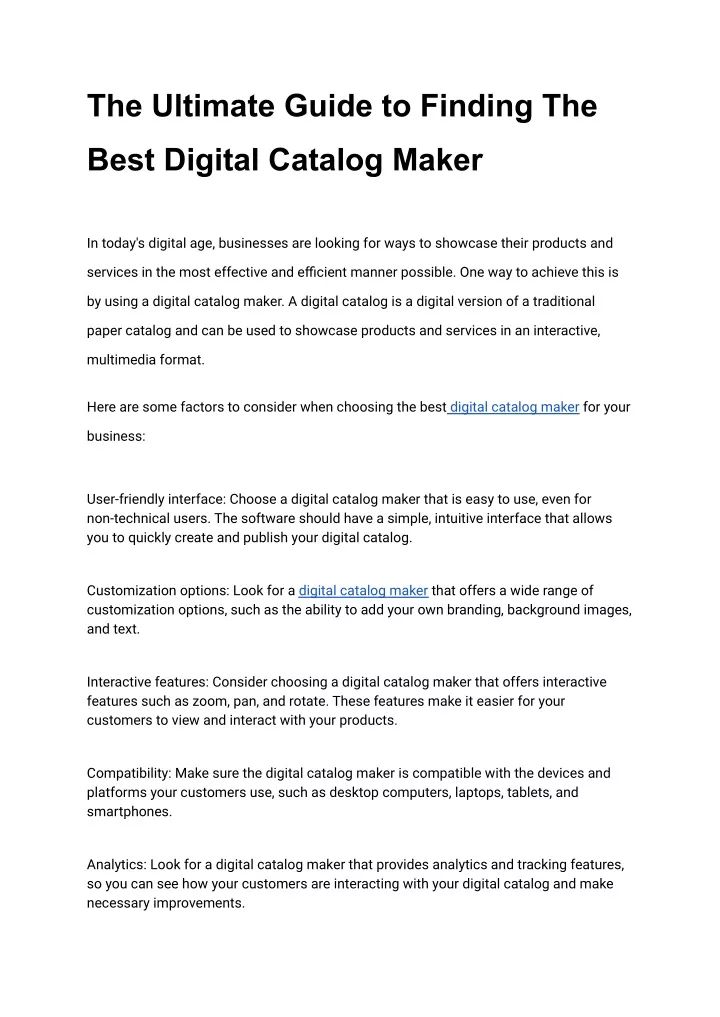 The Ultimate Guide to Finding The Best Digital Catalog Maker

In today's digital age, businesses are looking for ways to showcase their products and services in the most effective and efficient manner possible. One way to achieve this is by using a digital catalog maker. A digital catalog is a digital version of a traditional paper catalog and can be used to showcase products and services in an interactive, multimedia format.

Here are some factors to consider when choosing the best digital catalog maker for your business:

User-friendly interface: Choose a digital catalog maker that is easy to use, even for non-technical users. The software should have a simple, intuitive interface that allows you to quickly create and publish your digital catalog.

Customization options: Look for a digital catalog maker that offers a wide range of customization options, such as the ability to add your own branding, background images, and text.

Interactive features: Consider choosing a digital catalog maker that offers interactive features such as zoom, pan, and rotate. These features make it easier for your customers to view and interact with your products.

Compatibility: Make sure the digital catalog maker is compatible with the devices and platforms your customers use, such as desktop computers, laptops, tablets, and smartphones.

Analytics: Look for a digital catalog maker that provides analytics and tracking features, so you can see how your customers are interacting with your digital catalog and make necessary improvements.